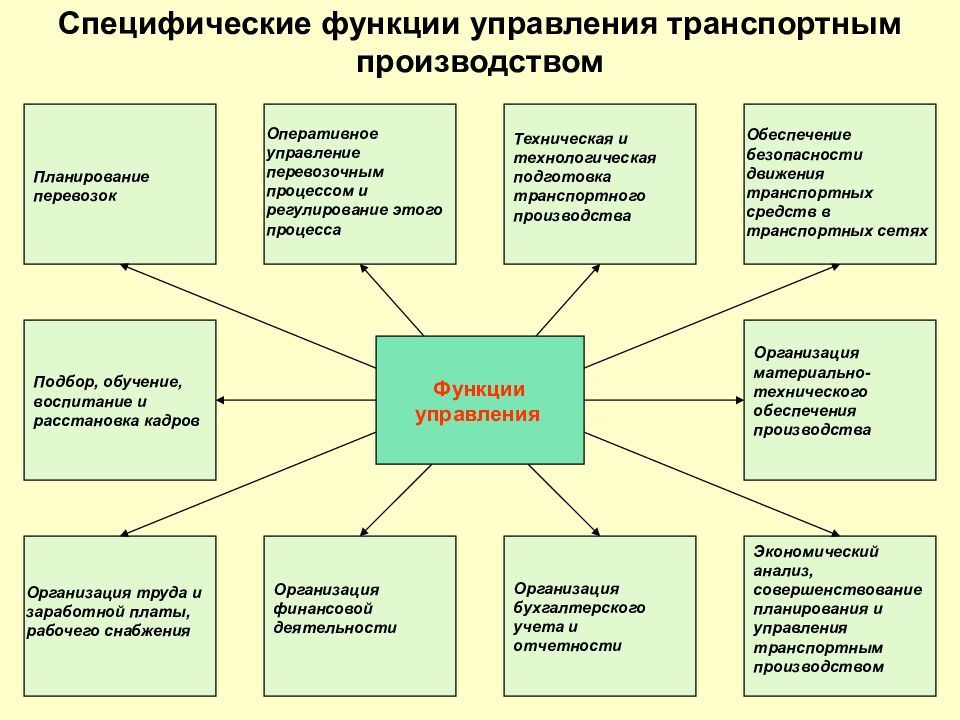 Специфические функции управления транспортным производством

Планирование перевозок

Оперативное управление перевозочным процессом и регулирование этого процесса

Техническая и технологическая подготовка транспортного производства

Обеспечение безопасности движения транспортных средств в транспортных сетях

Подбор, обучение, воспитание и расстановка кадров

Функции управления

Организация материально-технического обеспечения производства

Организация труда и заработной платы, рабочего снабжения

Организация финансовой деятельности

Организация бухгалтерского учета и отчетности

Экономический анализ, совершенствование планирования и управления транспортным производством